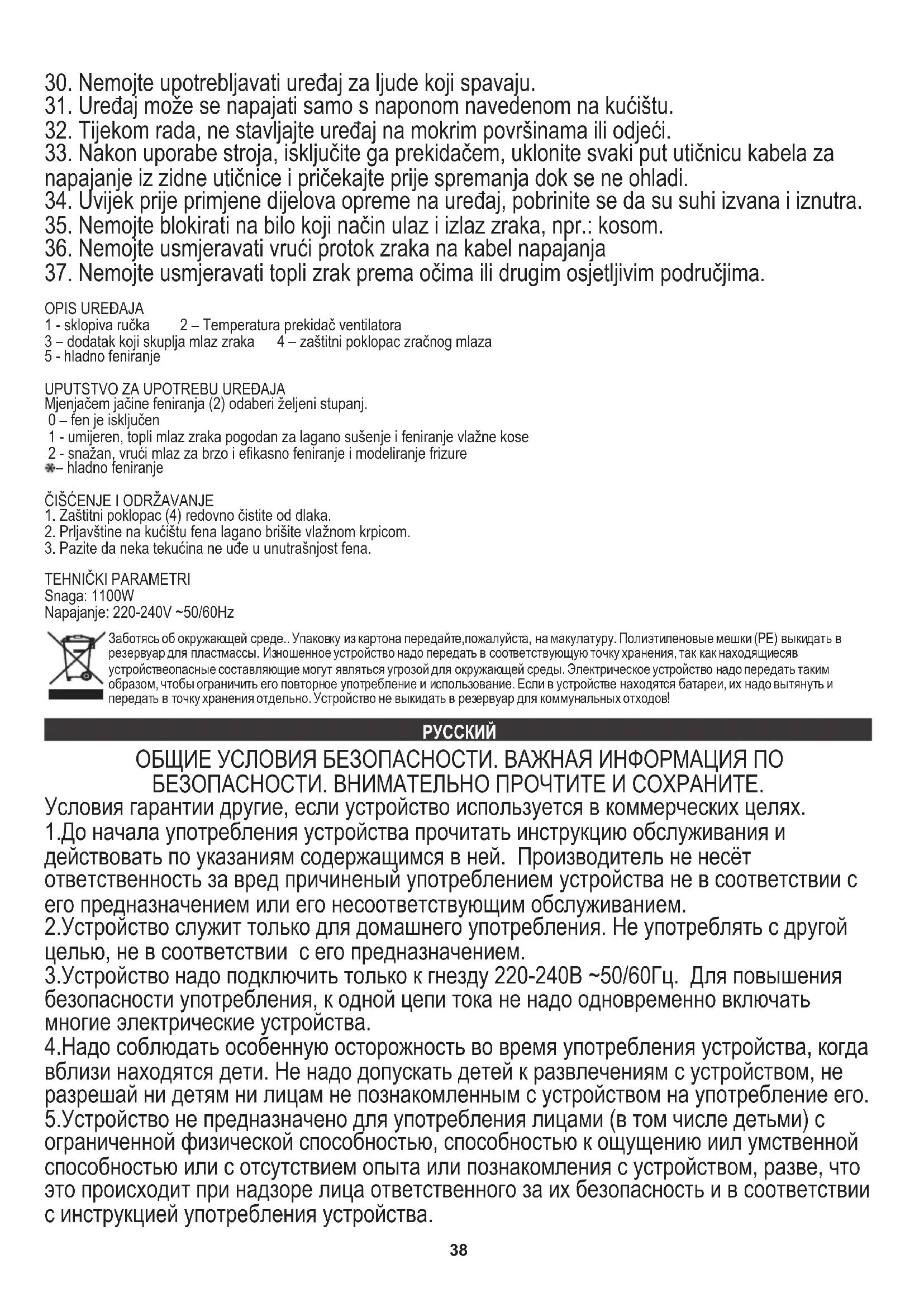 30. Nemojte upotrebljavati uređaj za ljude koji spavaju.
31. Uređaj može se napajati samo s naponom navedenom na kućištu.
32. Tijekom rada, ne stavljajte uređaj na mokrim površinama ili odjeći.
33. Nakon uporabe stroja, isključite ga prekidačem, uklonite svaki put utičnicu kabela za napajanje iz zidne utičnice i pričekajte prije spremanja dok se ne ohladi.
34. Uvijek prije primjene dijelova opreme na uređaj, pobrinite se da su suhi izvana i iznutra.
35. Nemojte blokirati na bilo koji način ulaz i izlaz zraka, npr.: kosom.
36. Nemojte usmjeravati vrući protok zraka na kabel napajanja
37. Nemojte usmjeravati topli zrak prema očima ili drugim osjetljivim područjima.

OPIS UREĐAJA
1 - sklopiva ručka 2 – Temperatura prekidač ventilatora
3 – dodatak koji skuplja mlaz zraka 4 – zaštitni poklopac zračnog mlaza
5 - hladno feniranje

UPUTSTVO ZA UPOTREBU UREĐAJA
Mjenjačem jačine feniranja (2) odaberi željeni stupanj.
0 – fen je isključen
1 - umijeren, topli mlaz zraka pogodan za lagano sušenje i feniranje vlažne kose
2 - snažan, vrući mlaz za brzo i efikasno feniranje i modeliranje frizure
– hladno feniranje

ČIŠĆENJE I ODRŽAVANJE
1. Zaštitni poklopac (4) redovno čistite od dlaka.
2. Prljavštine na kućištu fena lagano brišite vlažnom krpicom.
3. Pazite da neka tekućina ne uđe u unutrašnjost fena.

TEHNIČKI PARAMETRI
Snaga: 1100W
Napajanje: 220-240V ~50/60Hz

Заботясь об окружающей среде.. Упаковку из картона передайте,пожалуйста, на макулатуру. Полиэтиленовые мешки (PE) выкидать в резервуар для пластмассы. Изношенное устройство надо передать в соответствующую точку хранения, так как находящиесяв устройствеопасные составляющие могут являться угрозой для окружающей среды. Электрическое устройство надо передать таким образом, чтобы ограничить его повторное употребление и использование. Если в устройстве находятся батареи, их надо вытянуть и передать в точку хранения отдельно. Устройство не выкидать в резервуар для коммунальных отходов!

РУССКИЙ

ОБЩИЕ УСЛОВИЯ БЕЗОПАСНОСТИ. ВАЖНАЯ ИНФОРМАЦИЯ ПО БЕЗОПАСНОСТИ. ВНИМАТЕЛЬНО ПРОЧТИТЕ И СОХРАНИТЕ.
Условия гарантии другие, если устройство используется в коммерческих целях.
1.До начала употребления устройства прочитать инструкцию обслуживания и действовать по указаниям содержащимся в ней. Производитель не несёт ответственность за вред причиненый употреблением устройства не в соответствии с его предназначением или его несоответствующим обслуживанием.
2.Устройство служит только для домашнего употребления. Не употреблять с другой целью, не в соответствии с его предназначением.
3.Устройство надо подключить только к гнезду 220-240В ~50/60Гц. Для повышения безопасности употребления, к одной цепи тока не надо одновременно включать многие электрические устройства.
4.Надо соблюдать особенную осторожность во время употребления устройства, когда вблизи находятся дети. Не надо допускать детей к развлечениям с устройством, не разрешай ни детям ни лицам не познакомленным с устройством на употребление его.
5.Устройство не предназначено для употребления лицами (в том числе детьми) с ограниченной физической способностью, способностью к ощущению иил умственной способностью или с отсутствием опыта или познакомления с устройством, разве, что это происходит при надзоре лица ответственного за их безопасность и в соответствии с инструкцией употребления устройства.

38